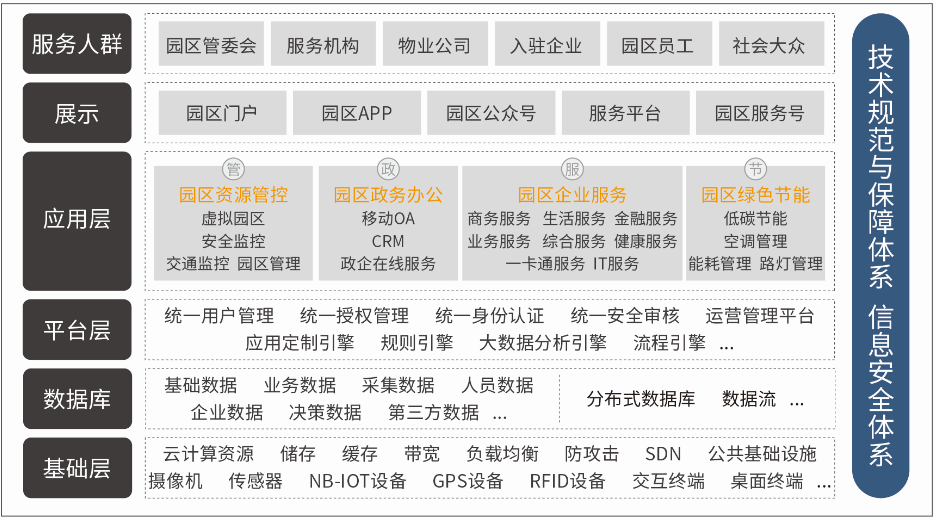 服务人群
园区管委会 服务机构 物业公司 入驻企业 园区员工 社会大众

展示
园区门户 园区APP 园区公众号 服务平台 园区服务号

应用层
管
园区资源管控
虚拟园区
安全监控
交通监控 园区管理

政
园区政务办公
移动OA
CRM
政企在线服务

服
园区企业服务
商务服务 生活服务 金融服务
业务服务 综合服务 健康服务
一卡通服务 IT服务

节
园区绿色节能
低碳节能
空调管理
能耗管理 路灯管理

平台层
统一用户管理 统一授权管理 统一身份认证 统一安全审核 运营管理平台
应用定制引擎 规则引擎 大数据分析引擎 流程引擎 ...

数据库
基础数据 业务数据 采集数据 人员数据
企业数据 决策数据 第三方数据 ...
分布式数据库 数据流 ...

基础层
云计算资源 储存 缓存 带宽 负载均衡 防攻击 SDN 公共基础设施
摄像机 传感器 NB-IOT设备 GPS设备 RFID设备 交互终端 桌面终端 ...

技术规范与保障体系 信息安全体系